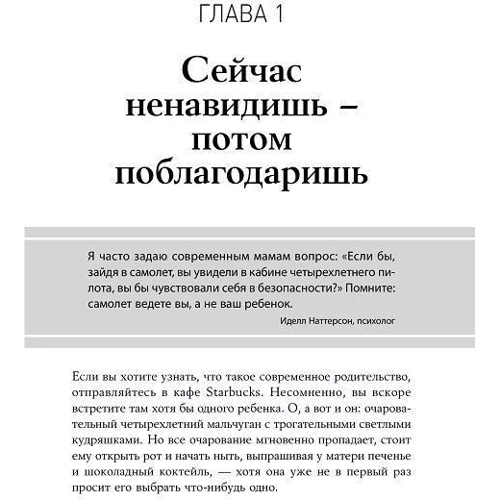 ГЛАВА 1

Сейчас ненавидишь – потом поблагодаришь

Я часто задаю современным мамам вопрос: «Если бы, зайдя в самолет, вы увидели в кабине четырехлетнего пилота, вы бы чувствовали себя в безопасности?» Помните: самолет ведете вы, а не ваш ребенок.

Иделл Наттерсон, психолог

Если вы хотите узнать, что такое современное родительство, отправляйтесь в кафе Starbucks. Несомненно, вы вскоре встретите там хотя бы одного ребенка. О, а вот и он: очаровательный четырехлетний мальчуган с трогательными светлыми кудряшками. Но все очарование мгновенно пропадает, стоит ему открыть рот и начать ныть, выпрашивая у матери печенье и шоколадный коктейль, — хотя она уже не в первый раз просит его выбрать что-нибудь одно.